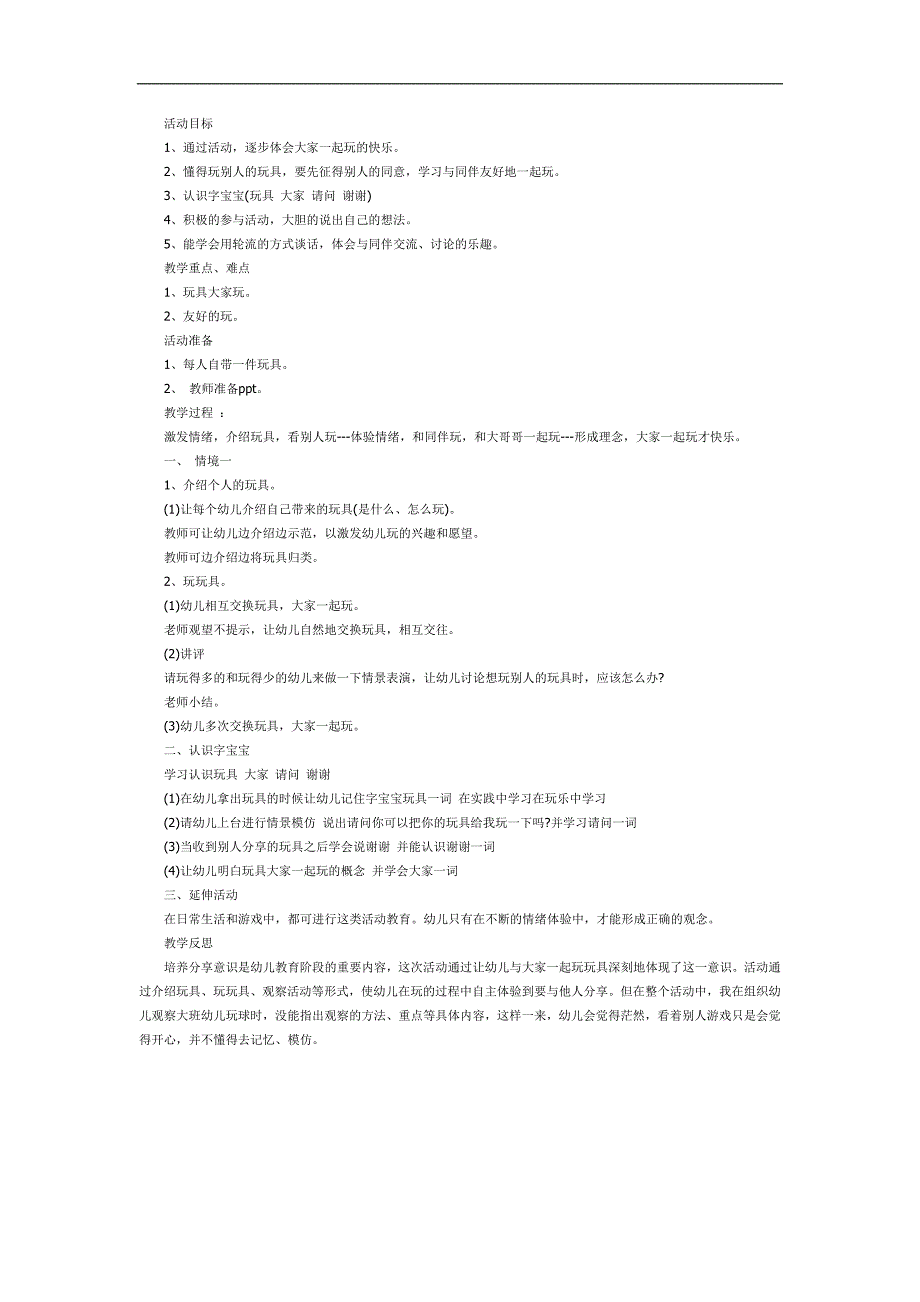 活动目标

1、通过活动，逐步体会大家一起玩的快乐。

2、懂得玩别人的玩具，要先征得别人的同意，学习与同伴友好地一起玩。

3、认识字宝宝(玩具 大家 请问 谢谢)

4、积极的参与活动，大胆的说出自己的想法。

5、能学会用轮流的方式谈话，体会与同伴交流、讨论的乐趣。

教学重点、难点

1、玩具大家玩。

2、友好的玩。

活动准备

1、每人自带一件玩具。

2、 教师准备ppt。

教学过程 ：

激发情绪，介绍玩具，看别人玩---体验情绪，和同伴玩，和大哥哥一起玩---形成理念，大家一起玩才快乐。

一、 情境一

1、介绍个人的玩具。

(1)让每个幼儿介绍自己带来的玩具(是什么、怎么玩)。

教师可让幼儿边介绍边示范，以激发幼儿玩的兴趣和愿望。

教师可边介绍边将玩具归类。

2、玩玩具。

(1)幼儿相互交换玩具，大家一起玩。

老师观望不提示，让幼儿自然地交换玩具，相互交往。

(2)讲评

请玩得多的和玩得少的幼儿来做一下情景表演，让幼儿讨论想玩别人的玩具时，应该怎么办?

老师小结。

(3)幼儿多次交换玩具，大家一起玩。

二、认识字宝宝

学习认识玩具 大家 请问 谢谢

(1)在幼儿拿出玩具的时候让幼儿记住字宝宝玩具一词 在实践中学习在玩乐中学习

(2)请幼儿上台进行情景模仿 说出请问你可以把你的玩具给我玩一下吗?并学习请问一词

(3)当收到别人分享的玩具之后学会说谢谢 并能认识谢谢一词

(4)让幼儿明白玩具大家一起玩的概念 并学会大家一词

三、延伸活动

在日常生活和游戏中，都可进行这类活动教育。幼儿只有在不断的情绪体验中，才能形成正确的观念。

教学反思

培养分享意识是幼儿教育阶段的重要内容，这次活动通过让幼儿与大家一起玩玩具深刻地体现了这一意识。活动通过介绍玩具、玩玩具、观察活动等形式，使幼儿在玩的过程中自主体验到要与他人分享。但在整个活动中，我在组织幼儿观察大班幼儿玩球时，没能指出观察的方法、重点等具体内容，这样一来，幼儿会觉得茫然，看着别人游戏只是会觉得开心，并不懂得去记忆、模仿。